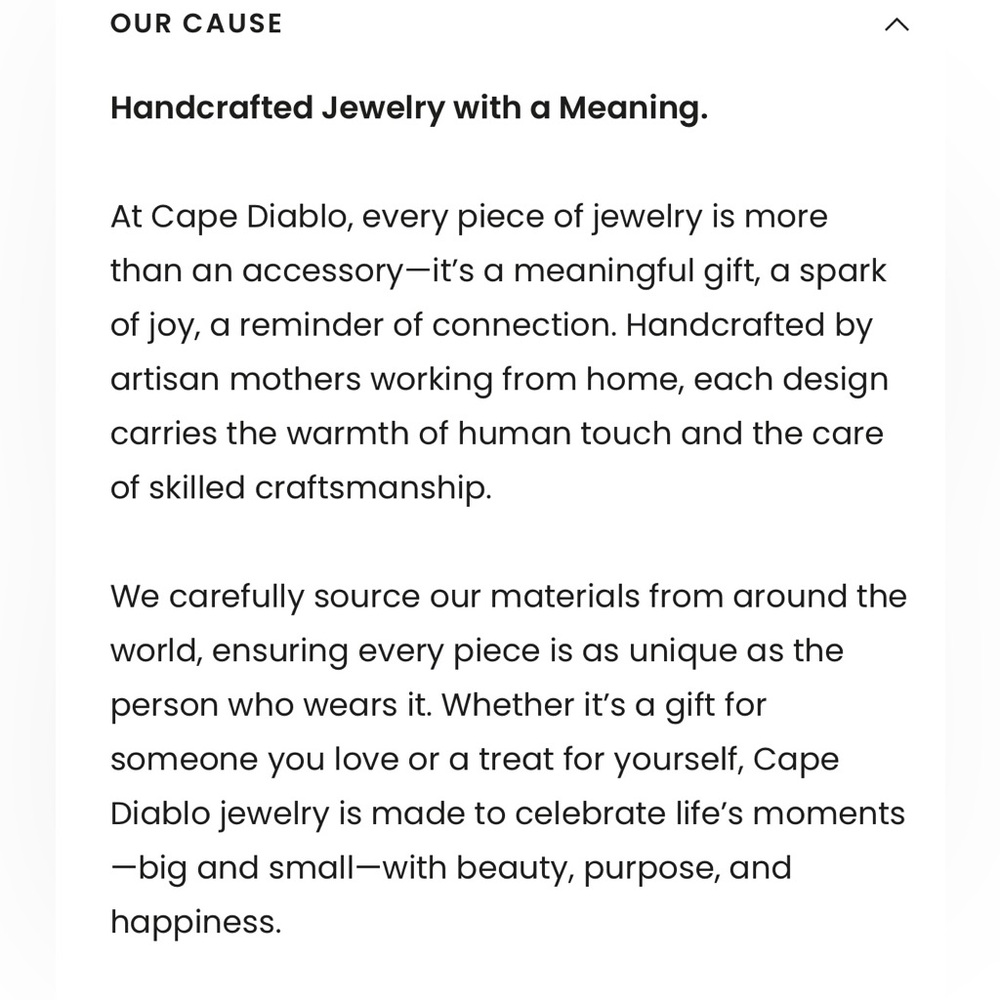 OUR CAUSE

Handcrafted Jewelry with a Meaning.

At Cape Diablo, every piece of jewelry is more than an accessory—it's a meaningful gift, a spark of joy, a reminder of connection. Handcrafted by artisan mothers working from home, each design carries the warmth of human touch and the care of skilled craftsmanship.

We carefully source our materials from around the world, ensuring every piece is as unique as the person who wears it. Whether it's a gift for someone you love or a treat for yourself, Cape Diablo jewelry is made to celebrate life's moments—big and small—with beauty, purpose, and happiness.